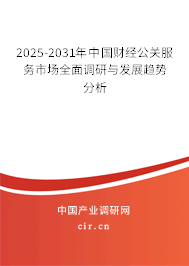 2025-2031年中国财经公关服务市场全面调研与发展趋势分析

中国产业调研网

cir.cn